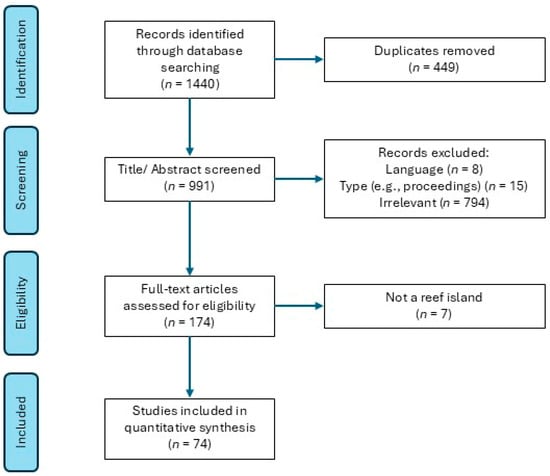 Identification

Records identified through database searching
($n$ = 1440)

Duplicates removed
($n$ = 449)

Screening

Title/ Abstract screened
($n$ = 991)

Records excluded:
Language ($n$ = 8)
Type (e.g., proceedings) ($n$ = 15)
Irrelevant ($n$ = 794)

Eligibility

Full-text articles assessed for eligibility
($n$ = 174)

Not a reef island
($n$ = 7)

Included

Studies included in quantitative synthesis
($n$ = 74)